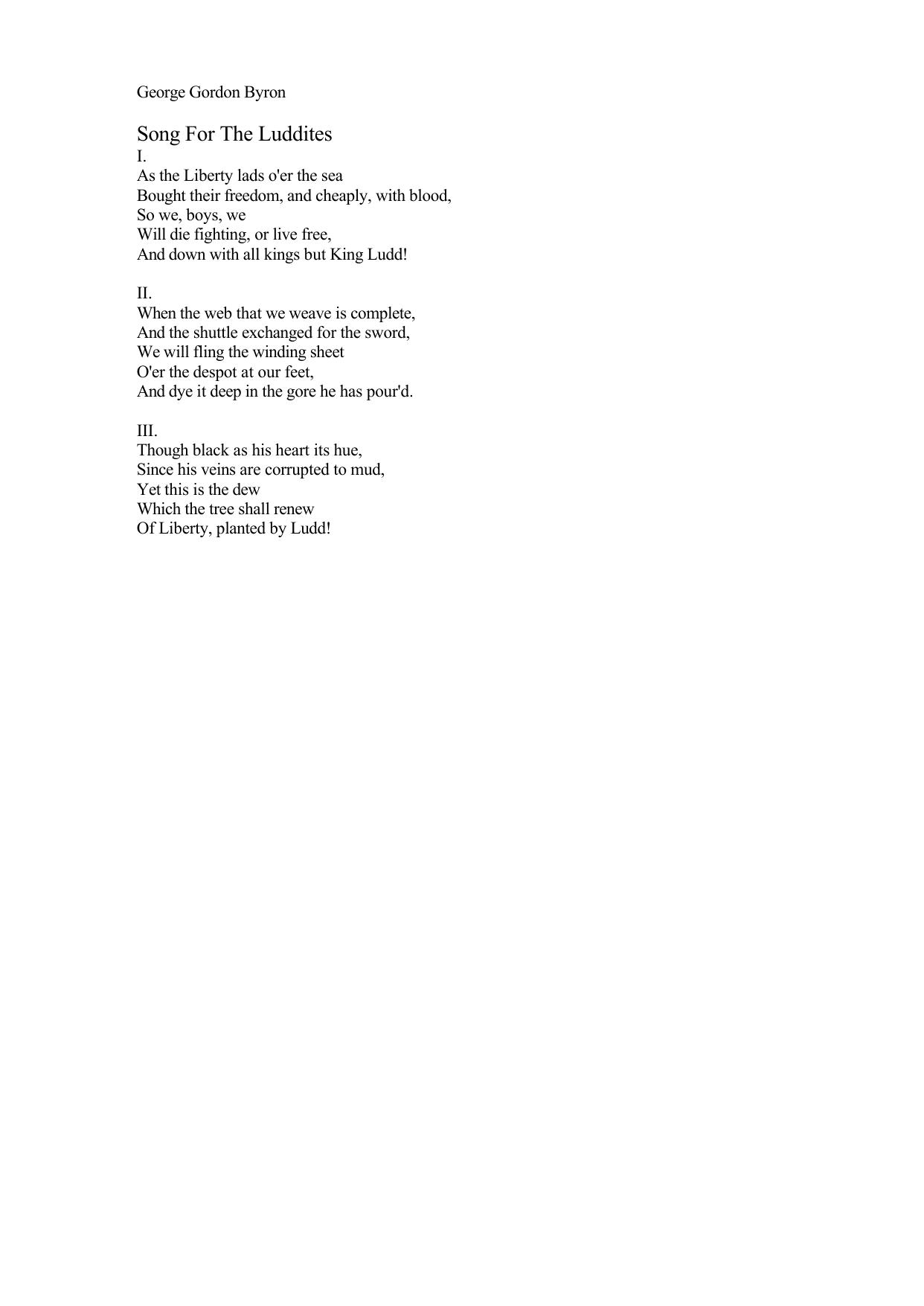 George Gordon Byron

Song For The Luddites
I.
As the Liberty lads o'er the sea
Bought their freedom, and cheaply, with blood,
So we, boys, we
Will die fighting, or live free,
And down with all kings but King Ludd!

II.
When the web that we weave is complete,
And the shuttle exchanged for the sword,
We will fling the winding sheet
O'er the despot at our feet,
And dye it deep in the gore he has pour'd.

III.
Though black as his heart its hue,
Since his veins are corrupted to mud,
Yet this is the dew
Which the tree shall renew
Of Liberty, planted by Ludd!